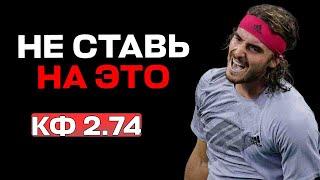 НЕ СТАВЬ
НА ЭТО

КФ 2.74